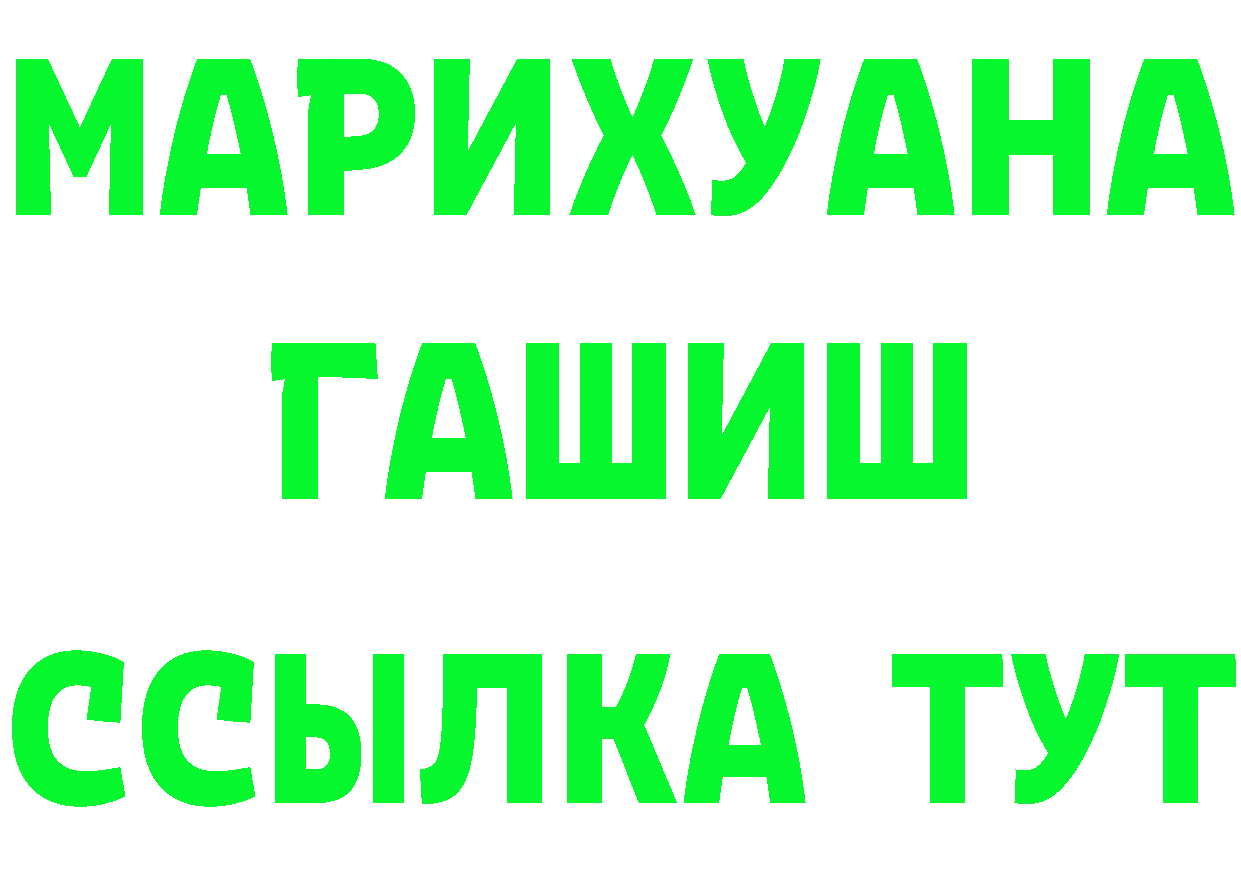 МАРИХУАНА
ГАШИШ
ССЫЛКА ТУТ